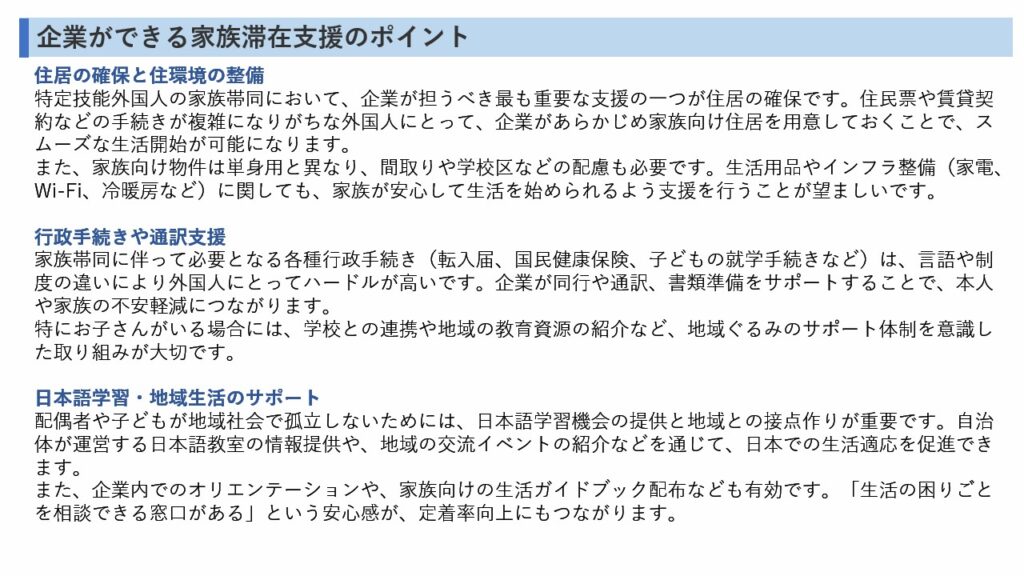 企業ができる家族滞在支援のポイント

住居の確保と住環境の整備
特定技能外国人の家族帯同において、企業が担うべき最も重要な支援の一つが住居の確保です。住民票や賃貸契約などの手続きが複雑になりがちな外国人にとって、企業があらかじめ家族向け住居を用意しておくことで、スムーズな生活開始が可能になります。
また、家族向け物件は単身用と異なり、間取りや学校区などの配慮も必要です。生活用品やインフラ整備（家電、Wi-Fi、冷暖房など）に関しても、家族が安心して生活を始められるよう支援を行うことが望ましいです。

行政手続きや通訳支援
家族帯同に伴って必要となる各種行政手続き（転入届、国民健康保険、子どもの就学手続きなど）は、言語や制度の違いにより外国人にとってハードルが高いです。企業が同行や通訳、書類準備をサポートすることで、本人や家族の不安軽減につながります。
特にお子さんがいる場合には、学校との連携や地域の教育資源の紹介など、地域ぐるみのサポート体制を意識した取り組みが大切です。

日本語学習・地域生活のサポート
配偶者や子どもが地域社会で孤立しないためには、日本語学習機会の提供と地域との接点作りが重要です。自治体が運営する日本語教室の情報提供や、地域の交流イベントの紹介などを通じて、日本での生活適応を促進できます。
また、企業内でのオリエンテーションや、家族向けの生活ガイドブック配布なども有効です。「生活の困りごとを相談できる窓口がある」という安心感が、定着率向上にもつながります。